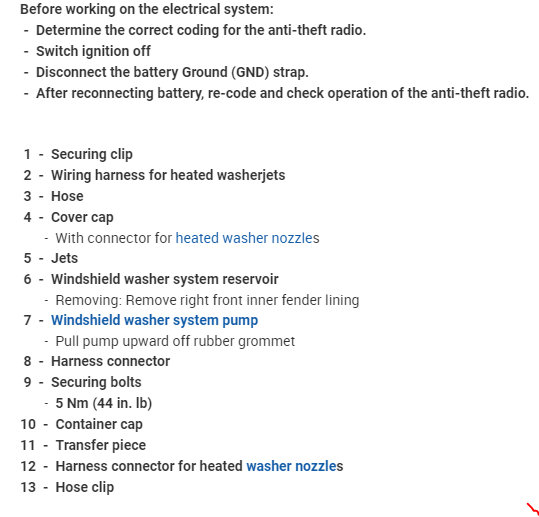 Before working on the electrical system:
- Determine the correct coding for the anti-theft radio.
- Switch ignition off
- Disconnect the battery Ground (GND) strap.
- After reconnecting battery, re-code and check operation of the anti-theft radio.

1 - Securing clip
2 - Wiring harness for heated washerjets
3 - Hose
4 - Cover cap
- With connector for heated washer nozzles
5 - Jets
6 - Windshield washer system reservoir
- Removing: Remove right front inner fender lining
7 - Windshield washer system pump
- Pull pump upward off rubber grommet
8 - Harness connector
9 - Securing bolts
- 5 Nm (44 in. lb)
10 - Container cap
11 - Transfer piece
12 - Harness connector for heated washer nozzles
13 - Hose clip